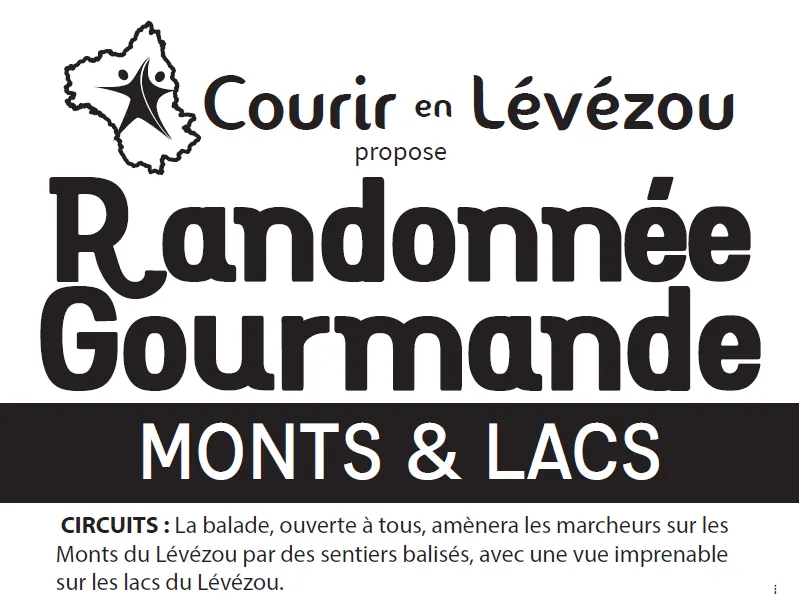 Courir en Lévézou
propose

Randonnée Gourmande

MONTS & LACS

CIRCUITS : La balade, ouverte à tous, amènera les marcheurs sur les Monts du Lévézou par des sentiers balisés, avec une vue imprenable sur les lacs du Lévézou.